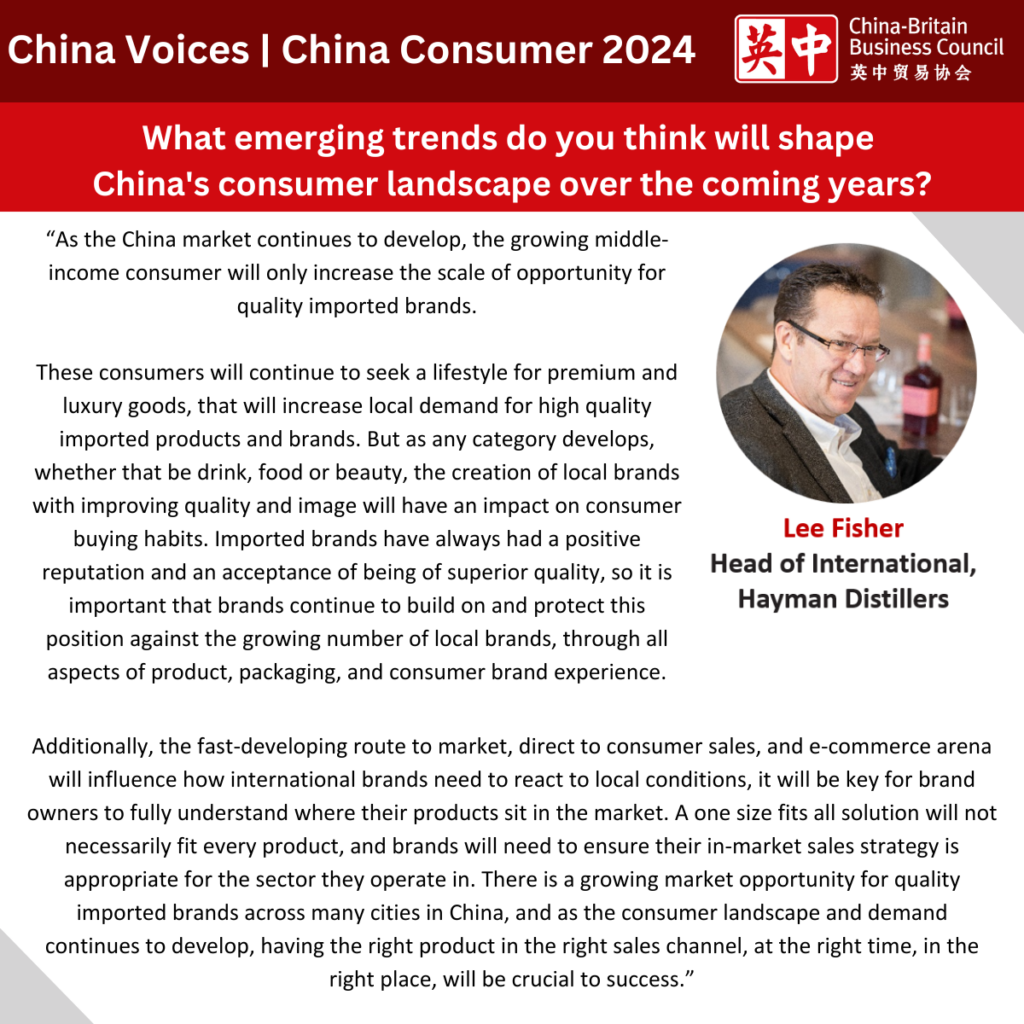 China Voices | China Consumer 2024

英中

China-Britain
Business Council
英中贸易协会

What emerging trends do you think will shape China's consumer landscape over the coming years?

"As the China market continues to develop, the growing middle-income consumer will only increase the scale of opportunity for quality imported brands.

These consumers will continue to seek a lifestyle for premium and luxury goods, that will increase local demand for high quality imported products and brands. But as any category develops, whether that be drink, food or beauty, the creation of local brands with improving quality and image will have an impact on consumer buying habits. Imported brands have always had a positive reputation and an acceptance of being of superior quality, so it is important that brands continue to build on and protect this position against the growing number of local brands, through all aspects of product, packaging, and consumer brand experience.

Lee Fisher
Head of International,
Hayman Distillers

Additionally, the fast-developing route to market, direct to consumer sales, and e-commerce arena will influence how international brands need to react to local conditions, it will be key for brand owners to fully understand where their products sit in the market. A one size fits all solution will not necessarily fit every product, and brands will need to ensure their in-market sales strategy is appropriate for the sector they operate in. There is a growing market opportunity for quality imported brands across many cities in China, and as the consumer landscape and demand continues to develop, having the right product in the right sales channel, at the right time, in the right place, will be crucial to success."